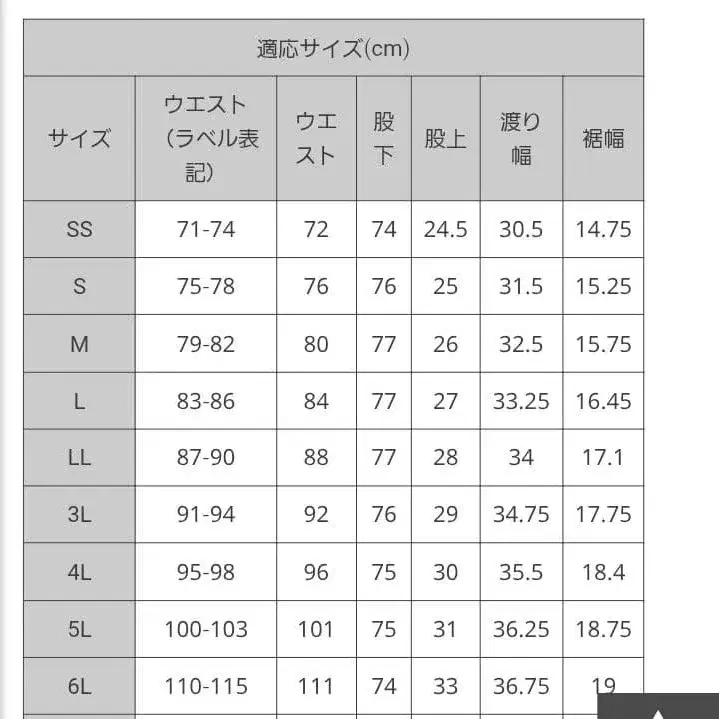 適応サイズ(cm)

| サイズ | ウエスト（ラベル表記） | ウエスト | 股下 | 股上 | 渡り幅 | 裾幅 |
|---|---|---|---|---|---|---|
| SS | 71-74 | 72 | 74 | 24.5 | 30.5 | 14.75 |
| S | 75-78 | 76 | 76 | 25 | 31.5 | 15.25 |
| M | 79-82 | 80 | 77 | 26 | 32.5 | 15.75 |
| L | 83-86 | 84 | 77 | 27 | 33.25 | 16.45 |
| LL | 87-90 | 88 | 77 | 28 | 34 | 17.1 |
| 3L | 91-94 | 92 | 76 | 29 | 34.75 | 17.75 |
| 4L | 95-98 | 96 | 75 | 30 | 35.5 | 18.4 |
| 5L | 100-103 | 101 | 75 | 31 | 36.25 | 18.75 |
| 6L | 110-115 | 111 | 74 | 33 | 36.75 | 19 |